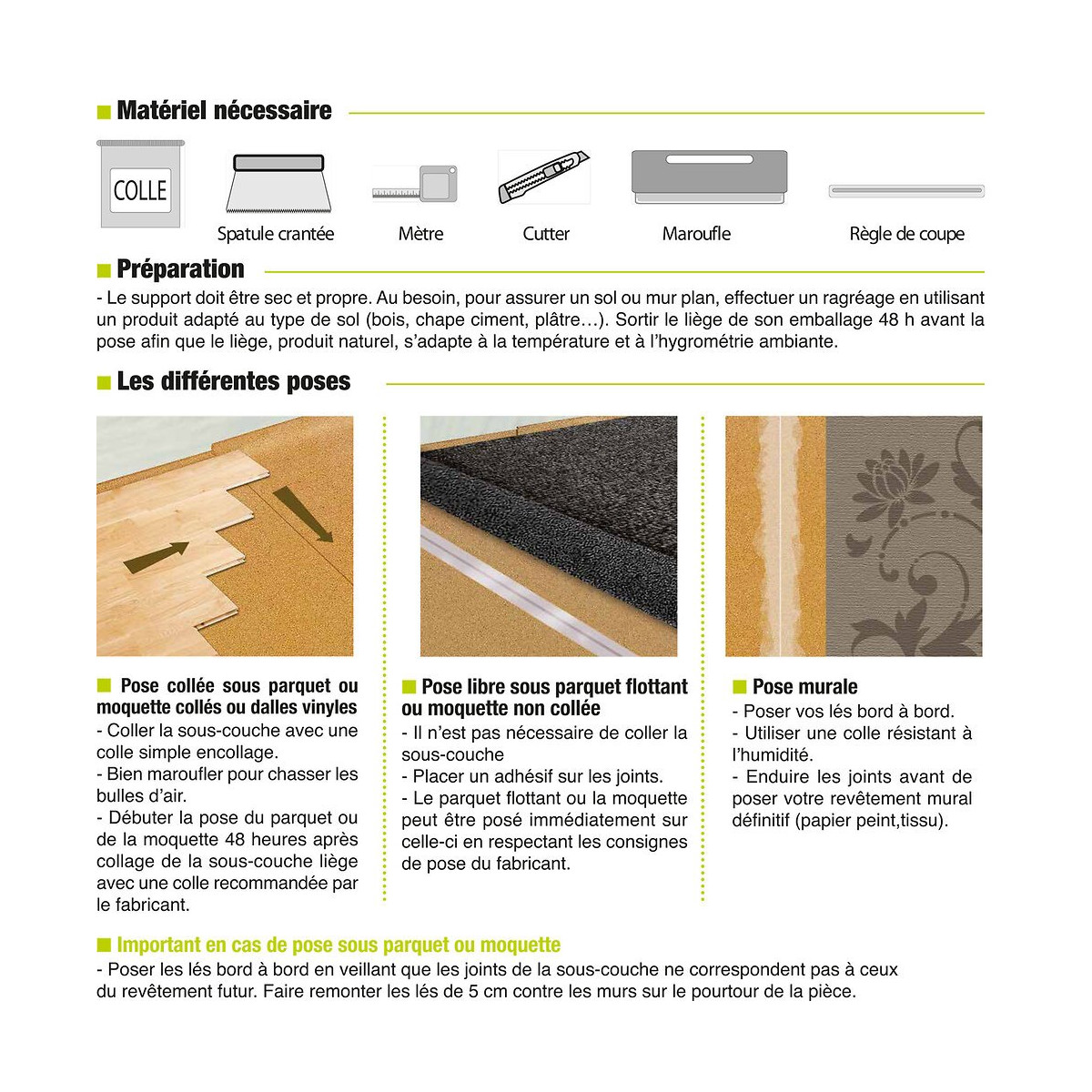 Matériel nécessaire

COLLE

Spatule crantée

Mètre

Cutter

Maroufle

Règle de coupe

Préparation

- Le support doit être sec et propre. Au besoin, pour assurer un sol ou mur plan, effectuer un ragréage en utilisant un produit adapté au type de sol (bois, chape ciment, plâtre…). Sortir le liège de son emballage 48 h avant la pose afin que le liège, produit naturel, s'adapte à la température et à l'hygrométrie ambiante.

Les différentes poses

Pose collée sous parquet ou moquette collés ou dalles vinyles
- Coller la sous-couche avec une colle simple encollage.
- Bien maroufler pour chasser les bulles d'air.
- Débuter la pose du parquet ou de la moquette 48 heures après collage de la sous-couche liège avec une colle recommandée par le fabricant.

Pose libre sous parquet flottant ou moquette non collée
- Il n'est pas nécessaire de coller la sous-couche
- Placer un adhésif sur les joints.
- Le parquet flottant ou la moquette peut être posé immédiatement sur celle-ci en respectant les consignes de pose du fabricant.

Pose murale
- Poser vos lés bord à bord.
- Utiliser une colle résistant à l'humidité.
- Enduire les joints avant de poser votre revêtement mural définitif (papier peint,tissu).

Important en cas de pose sous parquet ou moquette
- Poser les lés bord à bord en veillant que les joints de la sous-couche ne correspondent pas à ceux du revêtement futur. Faire remonter les lés de 5 cm contre les murs sur le pourtour de la pièce.